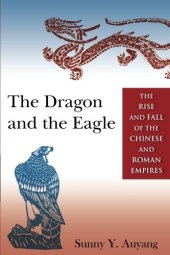 The Dragon and the Eagle

THE RISE AND FALL OF THE CHINESE AND ROMAN EMPIRES

Sunny Y. Auyang